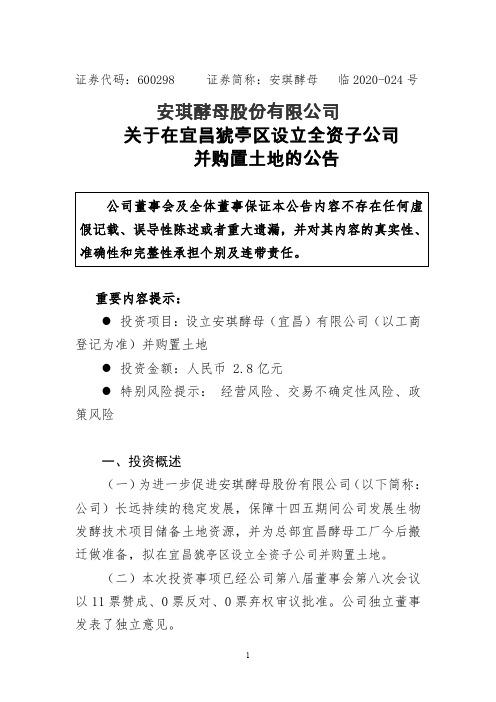 证券代码：600298　　证券简称：安琪酵母　　临 2020-024 号

安琪酵母股份有限公司
关于在宜昌猇亭区设立全资子公司
并购置土地的公告

公司董事会及全体董事保证本公告内容不存在任何虚假记载、误导性陈述或者重大遗漏，并对其内容的真实性、准确性和完整性承担个别及连带责任。

重要内容提示：

● 投资项目：设立安琪酵母（宜昌）有限公司（以工商登记为准）并购置土地

● 投资金额：人民币 2.8 亿元

● 特别风险提示： 经营风险、交易不确定性风险、政策风险

一、投资概述

（一）为进一步促进安琪酵母股份有限公司（以下简称：公司）长远持续的稳定发展，保障十四五期间公司发展生物发酵技术项目储备土地资源，并为总部宜昌酵母工厂今后搬迁做准备，拟在宜昌猇亭区设立全资子公司并购置土地。

（二）本次投资事项已经公司第八届董事会第八次会议以 11 票赞成、0 票反对、0 票弃权审议批准。公司独立董事发表了独立意见。

1